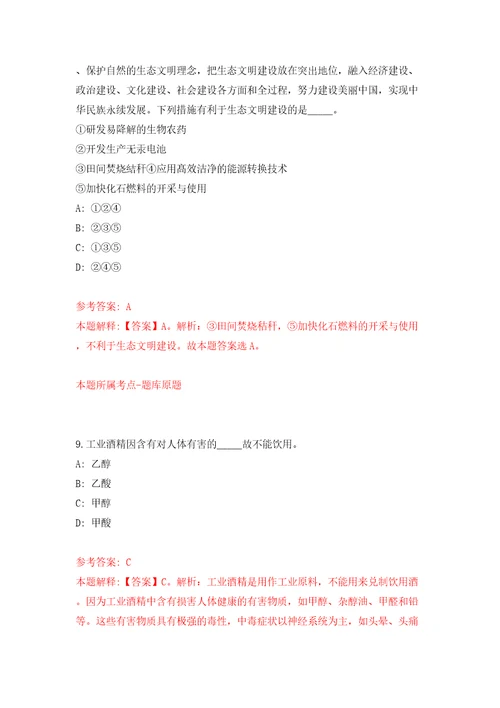 、保护自然的生态文明理念，把生态文明建设放在突出地位，融入经济建设、政治建设、文化建设、社会建设各方面和全过程，努力建设美丽中国，实现中华民族永续发展。下列措施有利于生态文明建设的是_____。
①研发易降解的生物农药
②开发生产无汞电池
③田间焚烧秸秆④应用高效洁净的能源转换技术
⑤加快化石燃料的开采与使用
A: ①②④
B: ②③⑤
C: ①③⑤
D: ②④⑤

参考答案: A
本题解释:【答案】A。解析:③田间焚烧秸秆，⑤加快化石燃料的开采与使用，不利于生态文明建设。故本题答案选A。

本题所属考点-题库原题

9.工业酒精因含有对人体有害的_____故不能饮用。
A: 乙醇
B: 乙酸
C: 甲醇
D: 甲酸

参考答案: C
本题解释:【答案】C。解析:工业酒精是用作工业原料，不能用来兑制饮用酒。因为工业酒精中含有损害人体健康的有害物质，如甲醇、杂醇油、甲醛和铅等。这些有害物质具有极强的毒性，中毒症状以神经系统为主，如头晕、头痛